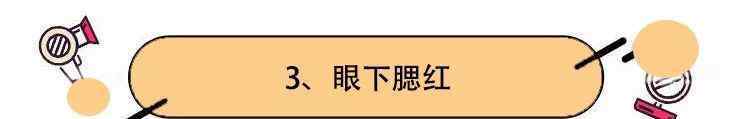 3、眼下腮红